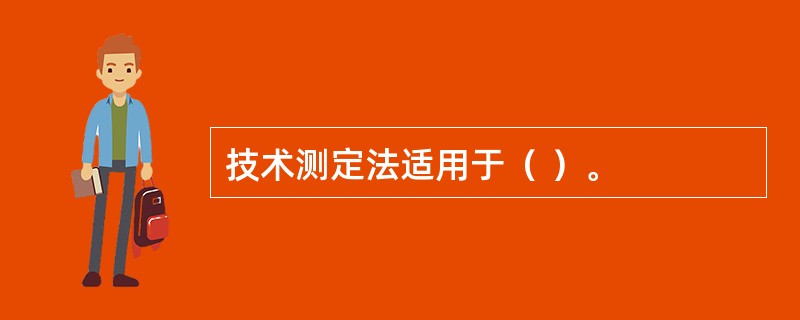 技术测定法适用于（ ）。